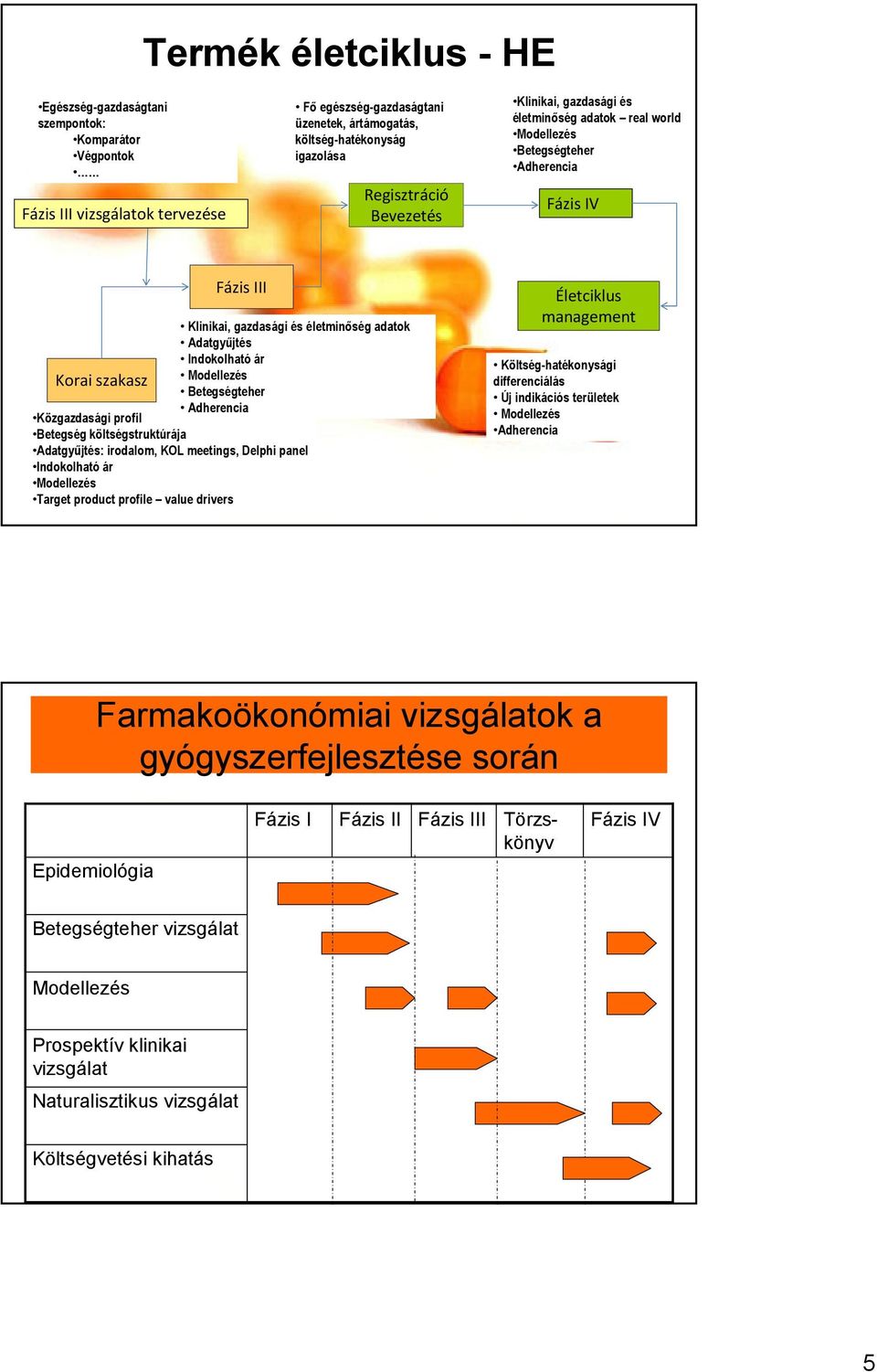 Termék életciklus - HE

•Egészség-gazdaságtani szempontok:
•Komparátor
•Végpontok
•……

Fázis III vizsgálatok tervezése

• Fő egészség-gazdaságtani üzenetek, ártámogatás, költség-hatékonyság igazolása

Regisztráció Bevezetés

•Klinikai, gazdasági és életminőség adatok – real world
•Modellezés
•Betegségteher
•Adherencia

Fázis IV

Fázis III

• Klinikai, gazdasági és életminőség adatok
• Adatgyűjtés
• Indokolható ár
• Modellezés
• Betegségteher
• Adherencia

Korai szakasz

•Közgazdasági profil
•Betegség költségstruktúrája
•Adatgyűjtés: irodalom, KOL meetings, Delphi panel
•Indokolható ár
•Modellezés
•Target product profile – value drivers

Életciklus management

• Költség-hatékonysági differenciálás
• Új indikációs területek
• Modellezés
•Adherencia

Farmakoökonómiai vizsgálatok a gyógyszerfejlesztése során

| | Fázis I | Fázis II | Fázis III | Törzs-könyv | Fázis IV |
|---|---|---|---|---|---|
| Epidemiológia | | | | | |
| Betegségteher vizsgálat | | | | | |
| Modellezés | | | | | |
| Prospektív klinikai vizsgálat | | | | | |
| Naturalisztikus vizsgálat | | | | | |
| Költségvetési kihatás | | | | | |

5